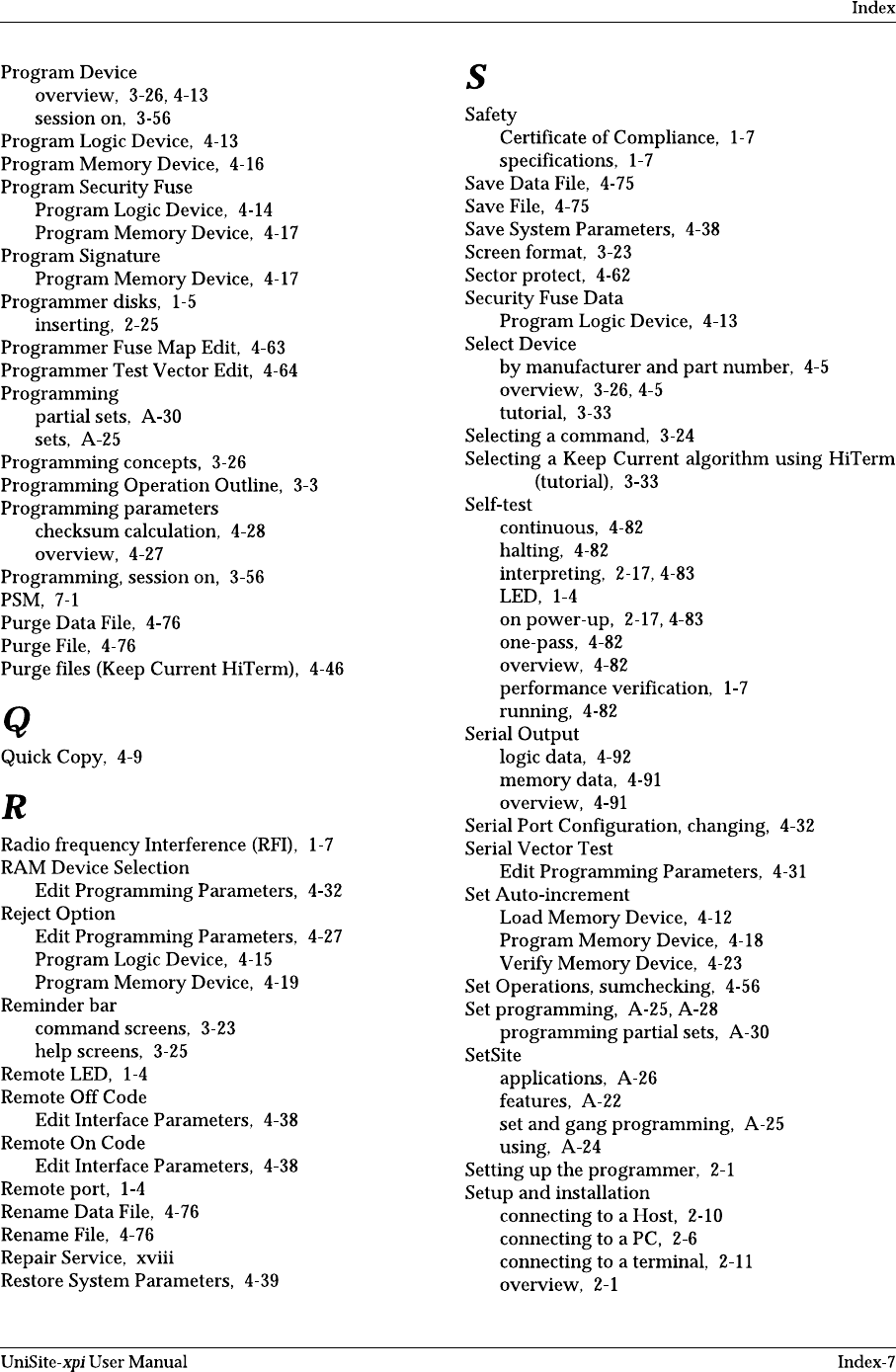 Index

Program Device
overview, 3-26, 4-13
session on, 3-56
Program Logic Device, 4-13
Program Memory Device, 4-16
Program Security Fuse
Program Logic Device, 4-14
Program Memory Device, 4-17
Program Signature
Program Memory Device, 4-17
Programmer disks, 1-5
inserting, 2-25
Programmer Fuse Map Edit, 4-63
Programmer Test Vector Edit, 4-64
Programming
partial sets, A-30
sets, A-25
Programming concepts, 3-26
Programming Operation Outline, 3-3
Programming parameters
checksum calculation, 4-28
overview, 4-27
Programming, session on, 3-56
PSM, 7-1
Purge Data File, 4-76
Purge File, 4-76
Purge files (Keep Current HiTerm), 4-46

Q

Quick Copy, 4-9

R

Radio frequency Interference (RFI), 1-7
RAM Device Selection
Edit Programming Parameters, 4-32
Reject Option
Edit Programming Parameters, 4-27
Program Logic Device, 4-15
Program Memory Device, 4-19
Reminder bar
command screens, 3-23
help screens, 3-25
Remote LED, 1-4
Remote Off Code
Edit Interface Parameters, 4-38
Remote On Code
Edit Interface Parameters, 4-38
Remote port, 1-4
Rename Data File, 4-76
Rename File, 4-76
Repair Service, xviii
Restore System Parameters, 4-39

S

Safety
Certificate of Compliance, 1-7
specifications, 1-7
Save Data File, 4-75
Save File, 4-75
Save System Parameters, 4-38
Screen format, 3-23
Sector protect, 4-62
Security Fuse Data
Program Logic Device, 4-13
Select Device
by manufacturer and part number, 4-5
overview, 3-26, 4-5
tutorial, 3-33
Selecting a command, 3-24
Selecting a Keep Current algorithm using HiTerm (tutorial), 3-33
Self-test
continuous, 4-82
halting, 4-82
interpreting, 2-17, 4-83
LED, 1-4
on power-up, 2-17, 4-83
one-pass, 4-82
overview, 4-82
performance verification, 1-7
running, 4-82
Serial Output
logic data, 4-92
memory data, 4-91
overview, 4-91
Serial Port Configuration, changing, 4-32
Serial Vector Test
Edit Programming Parameters, 4-31
Set Auto-increment
Load Memory Device, 4-12
Program Memory Device, 4-18
Verify Memory Device, 4-23
Set Operations, sumchecking, 4-56
Set programming, A-25, A-28
programming partial sets, A-30
SetSite
applications, A-26
features, A-22
set and gang programming, A-25
using, A-24
Setting up the programmer, 2-1
Setup and installation
connecting to a Host, 2-10
connecting to a PC, 2-6
connecting to a terminal, 2-11
overview, 2-1

UniSite-xpi User Manual
Index-7